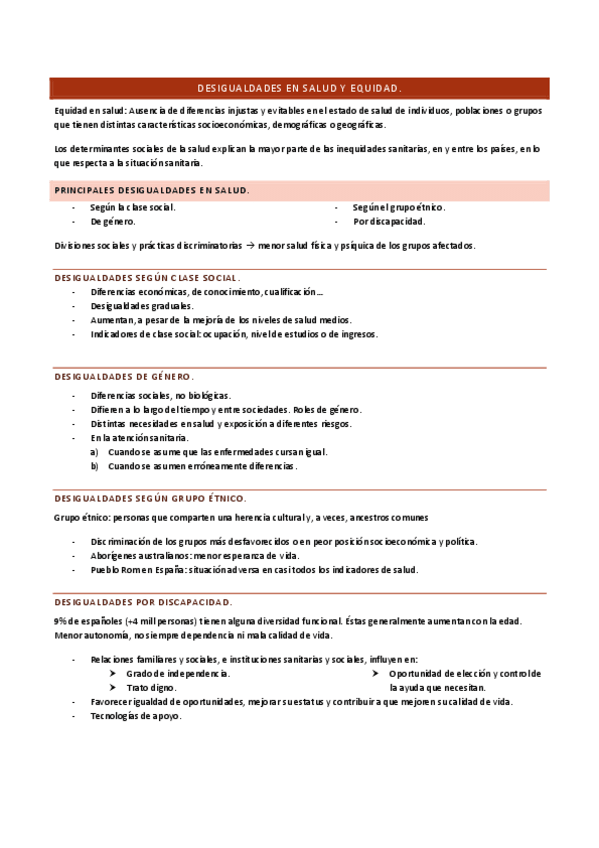 DESIGUALDADES EN SALUD Y EQUIDAD.

Equidad en salud: Ausencia de diferencias injustas y evitables en el estado de salud de individuos, poblaciones o grupos que tienen distintas características socioeconómicas, demográficas o geográficas.

Los determinantes sociales de la salud explican la mayor parte de las inequidades sanitarias, en y entre los países, en lo que respecta a la situación sanitaria.

PRINCIPALES DESIGUALDADES EN SALUD.

- Según la clase social.
- De género.
- Según el grupo étnico.
- Por discapacidad.

Divisiones sociales y prácticas discriminatorias → menor salud física y psíquica de los grupos afectados.

DESIGUALDADES SEGÚN CLASE SOCIAL.

- Diferencias económicas, de conocimiento, cualificación…
- Desigualdades graduales.
- Aumentan, a pesar de la mejoría de los niveles de salud medios.
- Indicadores de clase social: ocupación, nivel de estudios o de ingresos.

DESIGUALDADES DE GÉNERO.

- Diferencias sociales, no biológicas.
- Difieren a lo largo del tiempo y entre sociedades. Roles de género.
- Distintas necesidades en salud y exposición a diferentes riesgos.
- En la atención sanitaria.
a) Cuando se asume que las enfermedades cursan igual.
b) Cuando se asumen erróneamente diferencias.

DESIGUALDADES SEGÚN GRUPO ÉTNICO.

Grupo étnico: personas que comparten una herencia cultural y, a veces, ancestros comunes

- Discriminación de los grupos más desfavorecidos o en peor posición socioeconómica y política.
- Aborígenes australianos: menor esperanza de vida.
- Pueblo Rom en España: situación adversa en casi todos los indicadores de salud.

DESIGUALDADES POR DISCAPACIDAD.

9% de españoles (+4 mill personas) tienen alguna diversidad funcional. Éstas generalmente aumentan con la edad. Menor autonomía, no siempre dependencia ni mala calidad de vida.

- Relaciones familiares y sociales, e instituciones sanitarias y sociales, influyen en:
➤ Grado de independencia.
➤ Trato digno.
➤ Oportunidad de elección y control de la ayuda que necesitan.
- Favorecer igualdad de oportunidades, mejorar su estatus y contribuir a que mejoren su calidad de vida.
- Tecnologías de apoyo.